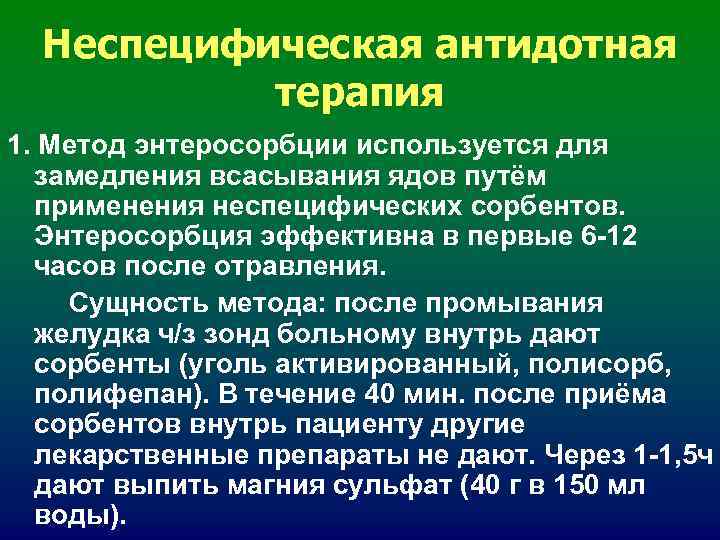 Неспецифическая антидотная терапия

1. Метод энтеросорбции используется для замедления всасывания ядов путём применения неспецифических сорбентов. Энтеросорбция эффективна в первые 6-12 часов после отравления.

Сущность метода: после промывания желудка ч/з зонд больному внутрь дают сорбенты (уголь активированный, полисорб, полифепан). В течение 40 мин. после приёма сорбентов внутрь пациенту другие лекарственные препараты не дают. Через 1-1,5ч дают выпить магния сульфат (40 г в 150 мл воды).